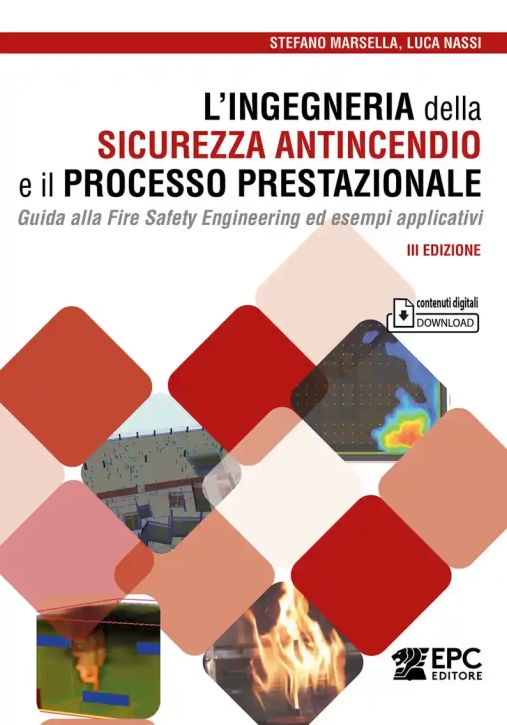 STEFANO MARSELLA, LUCA NASSI

L'INGEGNERIA della SICUREZZA ANTINCENDIO e il PROCESSO PRESTAZIONALE

Guida alla Fire Safety Engineering ed esempi applicativi

III EDIZIONE

contenuti digitali
DOWNLOAD

EPC EDITORE